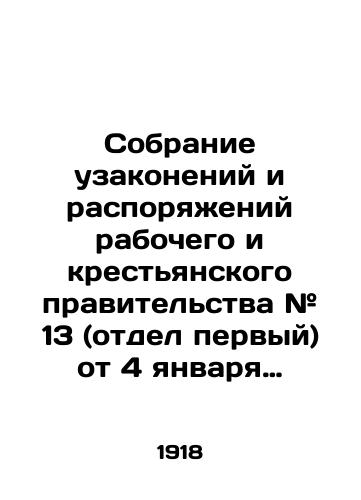 Собрание узаконений и распоряжений рабочего и крестьянского правительства № 13 (отдел первый) от 4 января…

1918